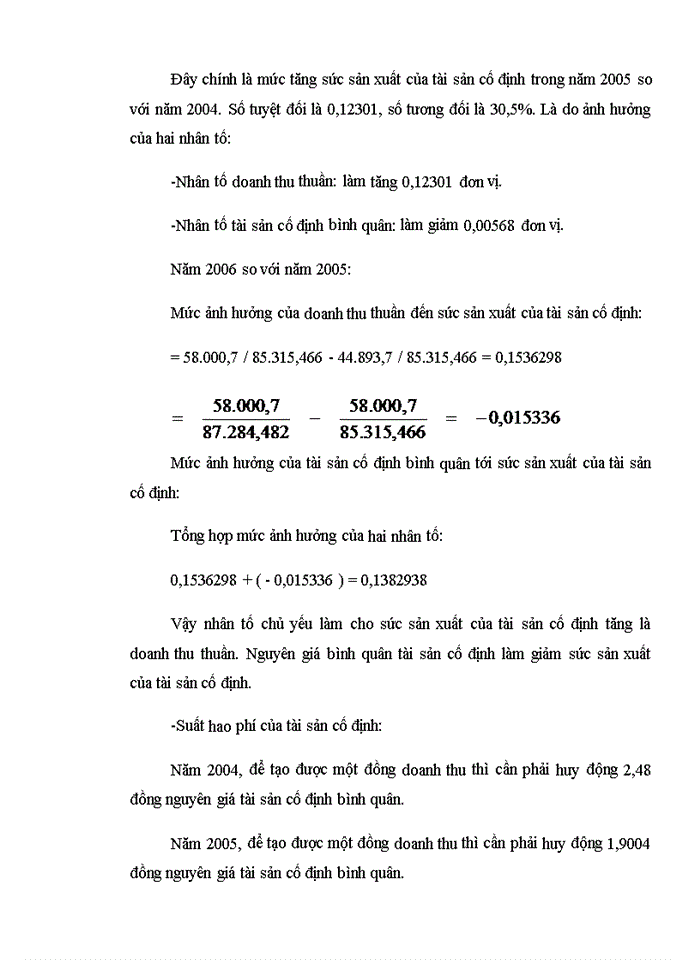 Đây chính là mức tăng sức sản xuất của tài sản cố định trong năm 2005 so với năm 2004. Số tuyệt đối là 0,12301, số tương đối là 30,5%. Là do ảnh hưởng của hai nhân tố:

-Nhân tố doanh thu thuần: làm tăng 0,12301 đơn vị.

-Nhân tố tài sản cố định bình quân: làm giảm 0,00568 đơn vị.

Năm 2006 so với năm 2005:

Mức ảnh hưởng của doanh thu thuần đến sức sản xuất của tài sản cố định:

= 58.000,7 / 85.315,466 - 44.893,7 / 85.315,466 = 0,1536298

$= \frac{58.000,7}{87.284,482} - \frac{58.000,7}{85.315,466} = -0,015336$

Mức ảnh hưởng của tài sản cố định bình quân tới sức sản xuất của tài sản cố định:

Tổng hợp mức ảnh hưởng của hai nhân tố:

0,1536298 + ( - 0,015336 ) = 0,1382938

Vậy nhân tố chủ yếu làm cho sức sản xuất của tài sản cố định tăng là doanh thu thuần. Nguyên giá bình quân tài sản cố định làm giảm sức sản xuất của tài sản cố định.

-Suất hao phí của tài sản cố định:

Năm 2004, để tạo được một đồng doanh thu thì cần phải huy động 2,48 đồng nguyên giá tài sản cố định bình quân.

Năm 2005, để tạo được một đồng doanh thu thì cần phải huy động 1,9004 đồng nguyên giá tài sản cố định bình quân.